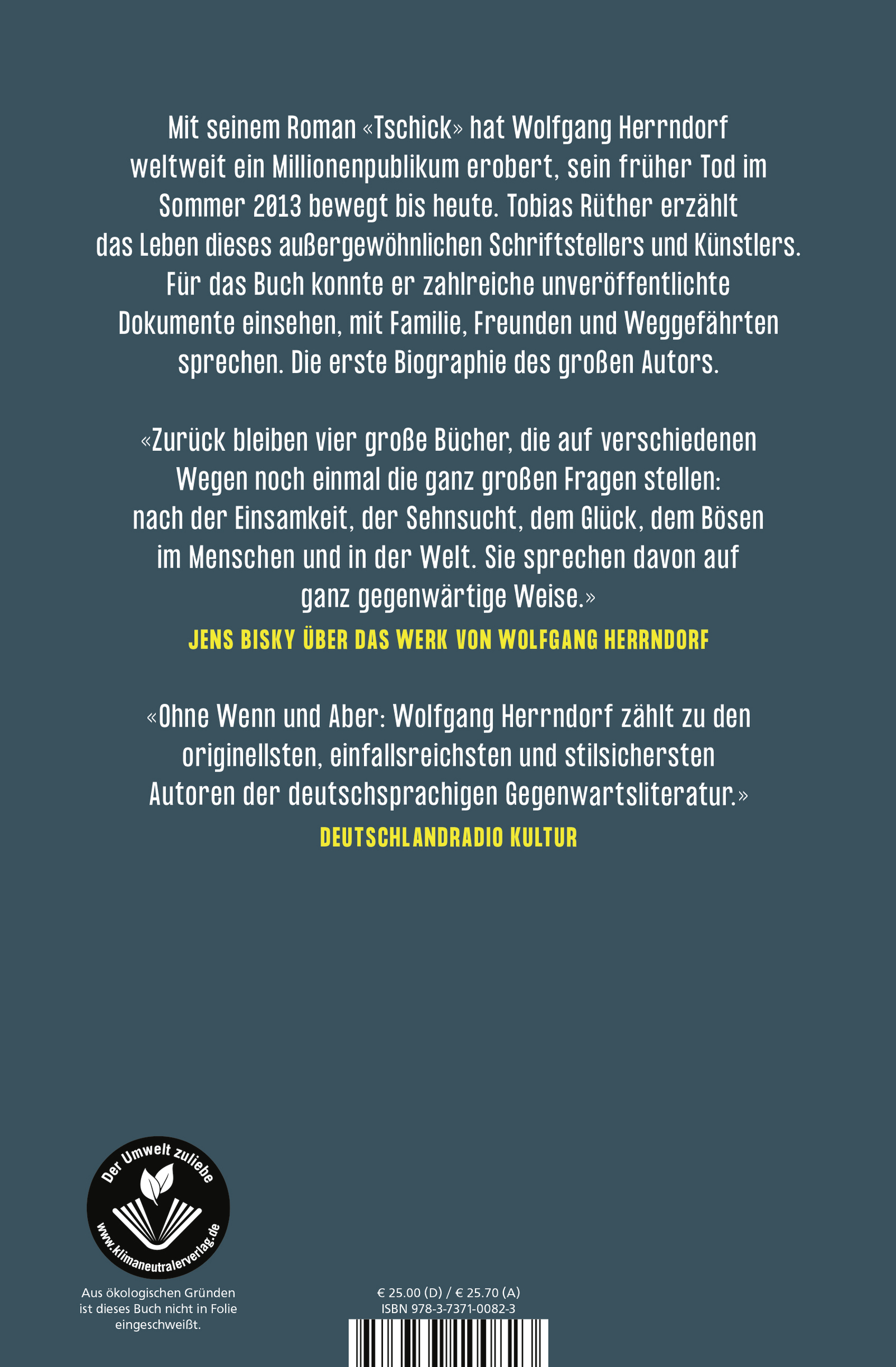 Mit seinem Roman «Tschick» hat Wolfgang Herrndorf weltweit ein Millionenpublikum erobert, sein früher Tod im Sommer 2013 bewegt bis heute. Tobias Rüther erzählt das Leben dieses außergewöhnlichen Schriftstellers und Künstlers. Für das Buch konnte er zahlreiche unveröffentlichte Dokumente einsehen, mit Familie, Freunden und Weggefährten sprechen. Die erste Biographie des großen Autors.

«Zurück bleiben vier große Bücher, die auf verschiedenen Wegen noch einmal die ganz großen Fragen stellen: nach der Einsamkeit, der Sehnsucht, dem Glück, dem Bösen im Menschen und in der Welt. Sie sprechen davon auf ganz gegenwärtige Weise.»

JENS BISKY ÜBER DAS WERK VON WOLFGANG HERRNDORF

«Ohne Wenn und Aber: Wolfgang Herrndorf zählt zu den originellsten, einfallsreichsten und stilsichersten Autoren der deutschsprachigen Gegenwartsliteratur.»

DEUTSCHLANDRADIO KULTUR

Der Umwelt zuliebe
www.klimaneutralerverlag.de

Aus ökologischen Gründen ist dieses Buch nicht in Folie eingeschweißt.

€ 25.00 (D) / € 25.70 (A)
ISBN 978-3-7371-0082-3